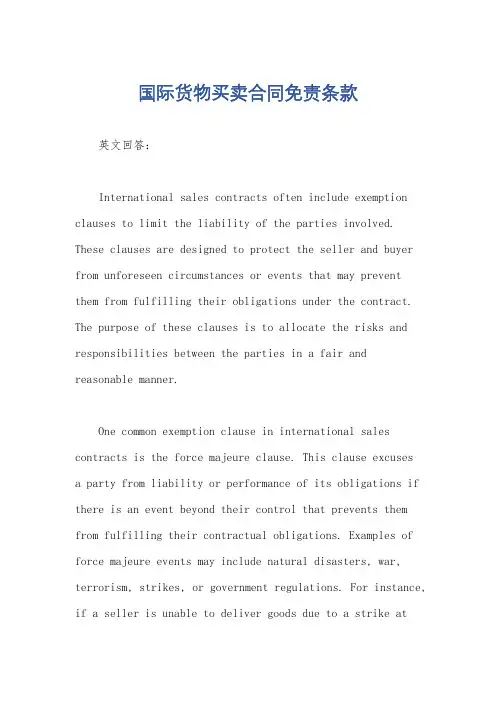 国际货物买卖合同免责条款

英文回答:

International sales contracts often include exemption clauses to limit the liability of the parties involved. These clauses are designed to protect the seller and buyer from unforeseen circumstances or events that may prevent them from fulfilling their obligations under the contract. The purpose of these clauses is to allocate the risks and responsibilities between the parties in a fair and reasonable manner.

One common exemption clause in international sales contracts is the force majeure clause. This clause excuses a party from liability or performance of its obligations if there is an event beyond their control that prevents them from fulfilling their contractual obligations. Examples of force majeure events may include natural disasters, war, terrorism, strikes, or government regulations. For instance, if a seller is unable to deliver goods due to a strike at